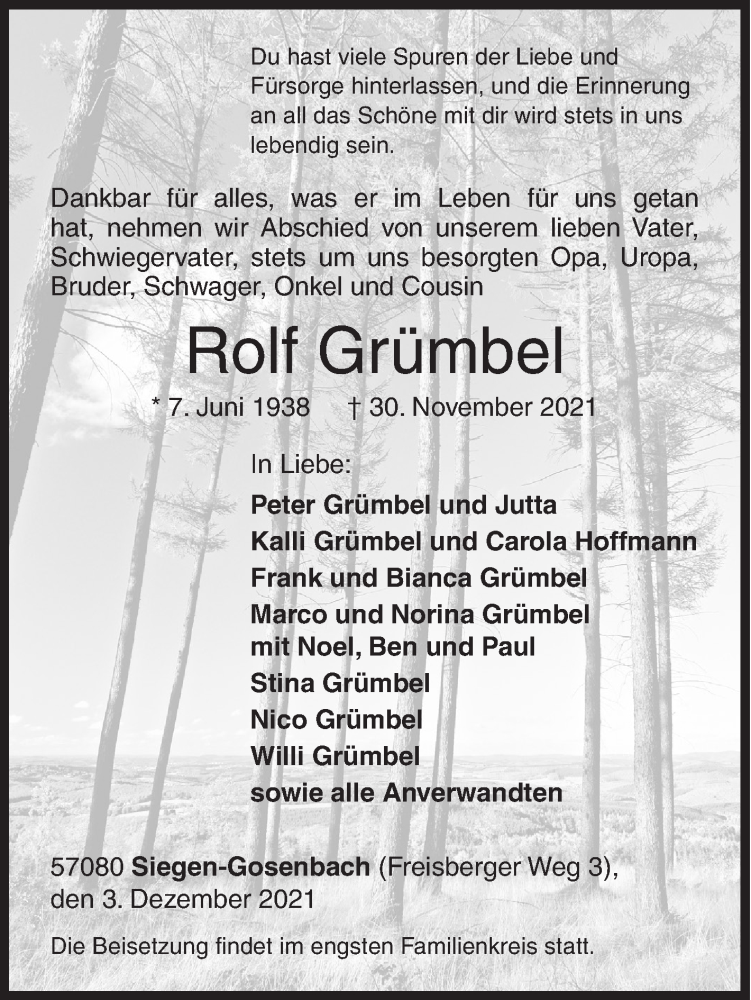 Du hast viele Spuren der Liebe und Fürsorge hinterlassen, und die Erinnerung an all das Schöne mit dir wird stets in uns lebendig sein.

Dankbar für alles, was er im Leben für uns getan hat, nehmen wir Abschied von unserem lieben Vater, Schwiegervater, stets um uns besorgten Opa, Uropa, Bruder, Schwager, Onkel und Cousin

Rolf Grümbel

* 7. Juni 1938 † 30. November 2021

In Liebe:

Peter Grümbel und Jutta
Kalli Grümbel und Carola Hoffmann
Frank und Bianca Grümbel
Marco und Norina Grümbel
mit Noel, Ben und Paul
Stina Grümbel
Nico Grümbel
Willi Grümbel
sowie alle Anverwandten

57080 Siegen-Gosenbach (Freisberger Weg 3), den 3. Dezember 2021

Die Beisetzung findet im engsten Familienkreis statt.